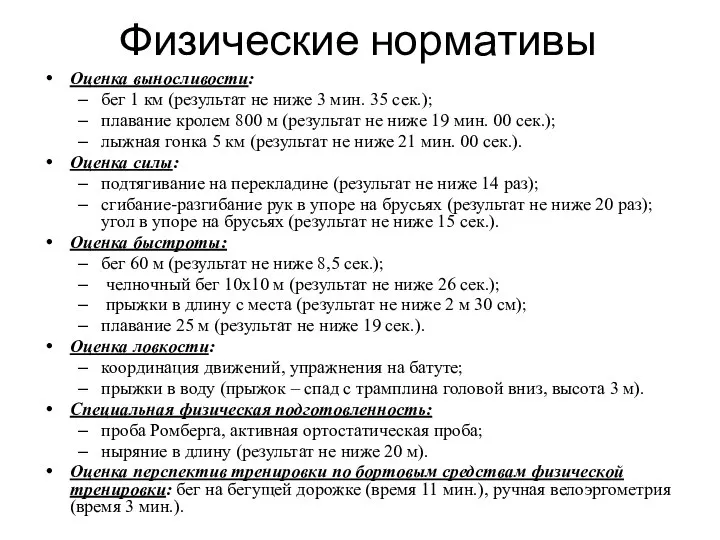 Физические нормативы

• Оценка выносливости:
– бег 1 км (результат не ниже 3 мин. 35 сек.);
– плавание кролем 800 м (результат не ниже 19 мин. 00 сек.);
– лыжная гонка 5 км (результат не ниже 21 мин. 00 сек.).
• Оценка силы:
– подтягивание на перекладине (результат не ниже 14 раз);
– сгибание-разгибание рук в упоре на брусьях (результат не ниже 20 раз); угол в упоре на брусьях (результат не ниже 15 сек.).
• Оценка быстроты:
– бег 60 м (результат не ниже 8,5 сек.);
– челночный бег 10х10 м (результат не ниже 26 сек.);
– прыжки в длину с места (результат не ниже 2 м 30 см);
– плавание 25 м (результат не ниже 19 сек.).
• Оценка ловкости:
– координация движений, упражнения на батуте;
– прыжки в воду (прыжок – спад с трамплина головой вниз, высота 3 м).
• Специальная физическая подготовленность:
– проба Ромберга, активная ортостатическая проба;
– ныряние в длину (результат не ниже 20 м).
• Оценка перспектив тренировки по бортовым средствам физической тренировки: бег на бегущей дорожке (время 11 мин.), ручная велоэргометрия (время 3 мин.).